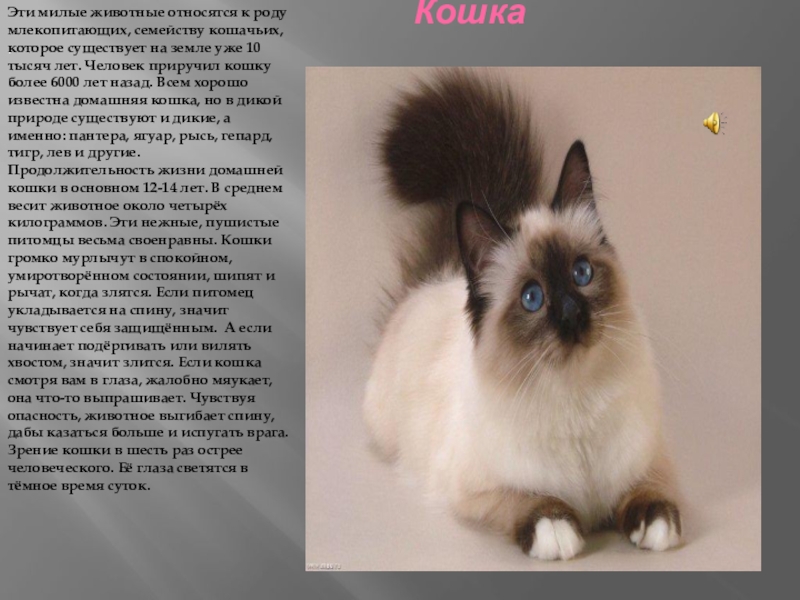 Кошка

Эти милые животные относятся к роду млекопитающих, семейству кошачьих, которое существует на земле уже 10 тысяч лет. Человек приручил кошку более 6000 лет назад. Всем хорошо известна домашняя кошка, но в дикой природе существуют и дикие, а именно: пантера, ягуар, рысь, гепард, тигр, лев и другие.
Продолжительность жизни домашней кошки в основном 12-14 лет. В среднем весит животное около четырёх килограммов. Эти нежные, пушистые питомцы весьма своенравны. Кошки громко мурлычут в спокойном, умиротворённом состоянии, шипят и рычат, когда злятся. Если питомец укладывается на спину, значит чувствует себя защищённым. А если начинает подёргивать или вилять хвостом, значит злится. Если кошка смотря вам в глаза, жалобно мяукает, она что-то выпрашивает. Чувствуя опасность, животное выгибает спину, дабы казаться больше и испугать врага. Зрение кошки в шесть раз острее человеческого. Её глаза светятся в тёмное время суток.